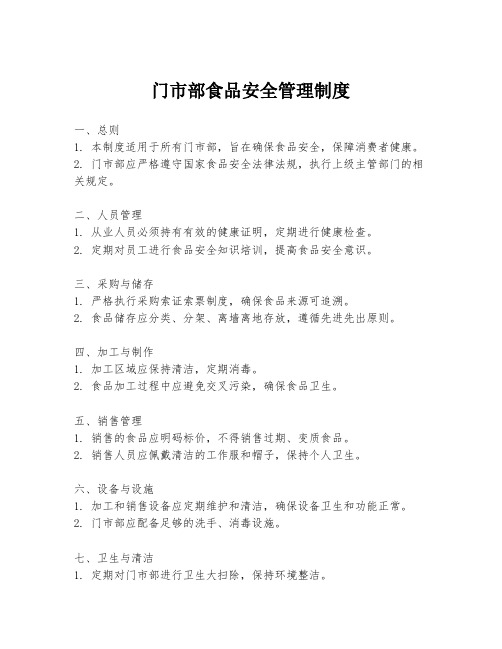 门市部食品安全管理制度

一、总则
1. 本制度适用于所有门市部，旨在确保食品安全，保障消费者健康。
2. 门市部应严格遵守国家食品安全法律法规，执行上级主管部门的相关规定。

二、人员管理
1. 从业人员必须持有有效的健康证明，定期进行健康检查。
2. 定期对员工进行食品安全知识培训，提高食品安全意识。

三、采购与储存
1. 严格执行采购索证索票制度，确保食品来源可追溯。
2. 食品储存应分类、分架、离墙离地存放，遵循先进先出原则。

四、加工与制作
1. 加工区域应保持清洁，定期消毒。
2. 食品加工过程中应避免交叉污染，确保食品卫生。

五、销售管理
1. 销售的食品应明码标价，不得销售过期、变质食品。
2. 销售人员应佩戴清洁的工作服和帽子，保持个人卫生。

六、设备与设施
1. 加工和销售设备应定期维护和清洁，确保设备卫生和功能正常。
2. 门市部应配备足够的洗手、消毒设施。

七、卫生与清洁
1. 定期对门市部进行卫生大扫除，保持环境整洁。